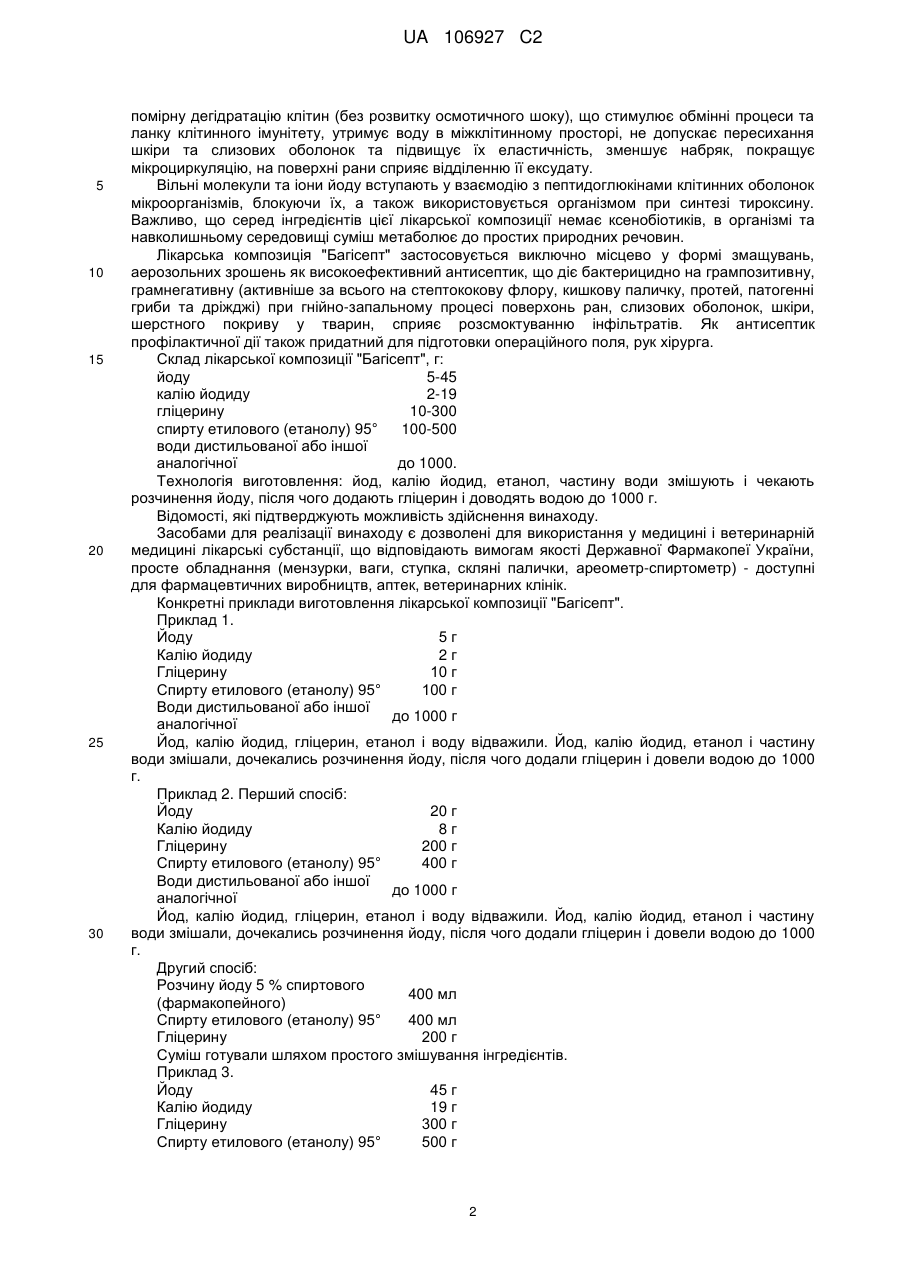 UA 106927 C2

помірну дегідратацію клітин (без розвитку осмотичного шоку), що стимулює обмінні процеси та ланку клітинного імунітету, утримує воду в міжклітинному просторі, не допускає пересихання шкіри та слизових оболонок та підвищує їх еластичність, зменшує набряк, покращує мікроциркуляцію, на поверхні рани сприяє відділенню її ексудату.

5 Вільні молекули та іони йоду вступають у взаємодію з пептидоглюкінами клітинних оболонок мікроорганізмів, блокуючи їх, а також використовується організмом при синтезі тироксину. Важливо, що серед інгредієнтів цієї лікарської композиції немає ксенобіотиків, в організмі та навколишньому середовищі суміш метаболює до простих природних речовин.

Лікарська композиція "Багісепт" застосовується виключно місцево у формі змащувань, 10 аерозольних зрошень як високоефективний антисептик, що діє бактерицидно на грампозитивну, грамнегативну (активніше за всього на стептококову флору, кишкову паличку, протей, патогенні гриби та дріжджі) при гнійно-запальному процесі поверхонь ран, слизових оболонок, шкіри, шерстного покриву у тварин, сприяє розсмоктуванню інфільтратів. Як антисептик профілактичної дії також придатний для підготовки операційного поля, рук хірурга.

15 Склад лікарської композиції "Багісепт", г:

| | |
|---|---|
| йоду | 5-45 |
| калію йодиду | 2-19 |
| гліцерину | 10-300 |
| спирту етилового (етанолу) 95° | 100-500 |
| води дистильованої або іншої аналогічної | до 1000. |

Технологія виготовлення: йод, калію йодид, етанол, частину води змішують і чекають розчинення йоду, після чого додають гліцерин і доводять водою до 1000 г.

Відомості, які підтверджують можливість здійснення винаходу.

Засобами для реалізації винаходу є дозволені для використання у медицині і ветеринарній 20 медицині лікарські субстанції, що відповідають вимогам якості Державної Фармакопеї України, просте обладнання (мензурки, ваги, ступка, скляні палички, ареометр-спиртометр) - доступні для фармацевтичних виробництв, аптек, ветеринарних клінік.

Конкретні приклади виготовлення лікарської композиції "Багісепт".

Приклад 1.

| | |
|---|---|
| Йоду | 5 г |
| Калію йодиду | 2 г |
| Гліцерину | 10 г |
| Спирту етилового (етанолу) 95° | 100 г |
| Води дистильованої або іншої аналогічної | до 1000 г |

25 Йод, калію йодид, гліцерин, етанол і воду відважили. Йод, калію йодид, етанол і частину води змішали, дочекались розчинення йоду, після чого додали гліцерин і довели водою до 1000 г.

Приклад 2. Перший спосіб:

| | |
|---|---|
| Йоду | 20 г |
| Калію йодиду | 8 г |
| Гліцерину | 200 г |
| Спирту етилового (етанолу) 95° | 400 г |
| Води дистильованої або іншої аналогічної | до 1000 г |

Йод, калію йодид, гліцерин, етанол і воду відважили. Йод, калію йодид, етанол і частину 30 води змішали, дочекались розчинення йоду, після чого додали гліцерин і довели водою до 1000 г.

Другий спосіб:

| | |
|---|---|
| Розчину йоду 5 % спиртового (фармакопейного) | 400 мл |
| Спирту етилового (етанолу) 95° | 400 мл |
| Гліцерину | 200 г |

Суміш готували шляхом простого змішування інгредієнтів.

Приклад 3.

| | |
|---|---|
| Йоду | 45 г |
| Калію йодиду | 19 г |
| Гліцерину | 300 г |
| Спирту етилового (етанолу) 95° | 500 г |

2